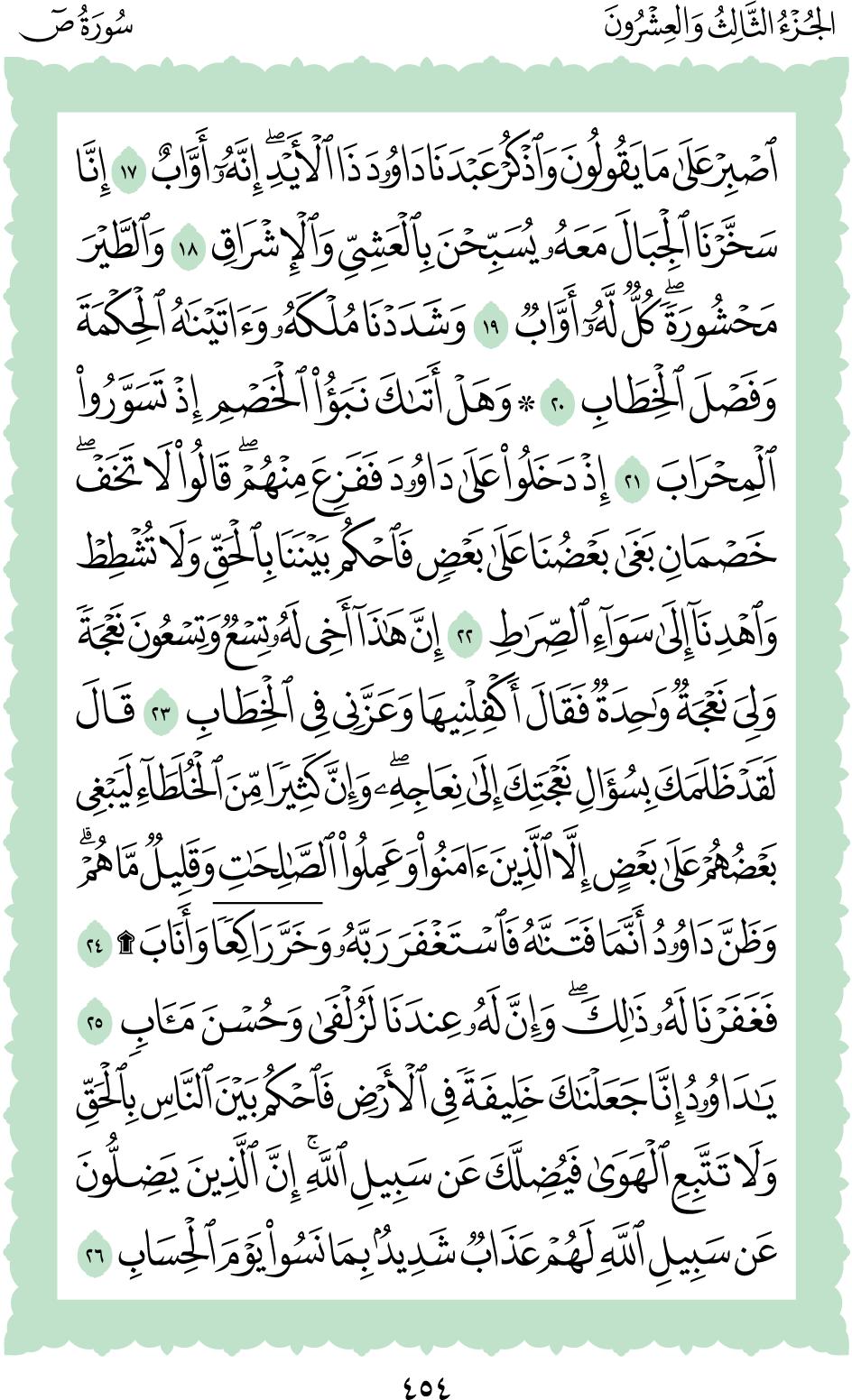 الجُزْءُ الثَّالِثُ وَالعِشْرُونَ سُورَةُ صٓ

ٱصْبِرْ عَلَىٰ مَا يَقُولُونَ وَٱذْكُرْ عَبْدَنَا دَاوُۥدَ ذَا ٱلْأَيْدِ ۖ إِنَّهُۥٓ أَوَّابٌ ١٧ إِنَّا سَخَّرْنَا ٱلْجِبَالَ مَعَهُۥ يُسَبِّحْنَ بِٱلْعَشِىِّ وَٱلْإِشْرَاقِ ١٨ وَٱلطَّيْرَ مَحْشُورَةً ۖ كُلٌّ لَّهُۥٓ أَوَّابٌ ١٩ وَشَدَدْنَا مُلْكَهُۥ وَءَاتَيْنَٰهُ ٱلْحِكْمَةَ وَفَصْلَ ٱلْخِطَابِ ٢٠ ۞ وَهَلْ أَتَىٰكَ نَبَؤُا۟ ٱلْخَصْمِ إِذْ تَسَوَّرُوا۟ ٱلْمِحْرَابَ ٢١ إِذْ دَخَلُوا۟ عَلَىٰ دَاوُۥدَ فَفَزِعَ مِنْهُمْ ۖ قَالُوا۟ لَا تَخَفْ ۖ خَصْمَانِ بَغَىٰ بَعْضُنَا عَلَىٰ بَعْضٍ فَٱحْكُم بَيْنَنَا بِٱلْحَقِّ وَلَا تُشْطِطْ وَٱهْدِنَآ إِلَىٰ سَوَآءِ ٱلصِّرَٰطِ ٢٢ إِنَّ هَٰذَآ أَخِى لَهُۥ تِسْعٌ وَتِسْعُونَ نَعْجَةً وَلِىَ نَعْجَةٌ وَٰحِدَةٌ فَقَالَ أَكْفِلْنِيهَا وَعَزَّنِى فِى ٱلْخِطَابِ ٢٣ قَالَ لَقَدْ ظَلَمَكَ بِسُؤَالِ نَعْجَتِكَ إِلَىٰ نِعَاجِهِۦ ۖ وَإِنَّ كَثِيرًا مِّنَ ٱلْخُلَطَآءِ لَيَبْغِى بَعْضُهُمْ عَلَىٰ بَعْضٍ إِلَّا ٱلَّذِينَ ءَامَنُوا۟ وَعَمِلُوا۟ ٱلصَّٰلِحَٰتِ وَقَلِيلٌ مَّا هُمْ ۗ وَظَنَّ دَاوُۥدُ أَنَّمَا فَتَنَّٰهُ فَٱسْتَغْفَرَ رَبَّهُۥ وَخَرَّ رَاكِعًا وَأَنَابَ ۩ ٢٤ فَغَفَرْنَا لَهُۥ ذَٰلِكَ ۖ وَإِنَّ لَهُۥ عِندَنَا لَزُلْفَىٰ وَحُسْنَ مَـَٔابٍ ٢٥ يَٰدَاوُۥدُ إِنَّا جَعَلْنَٰكَ خَلِيفَةً فِى ٱلْأَرْضِ فَٱحْكُم بَيْنَ ٱلنَّاسِ بِٱلْحَقِّ وَلَا تَتَّبِعِ ٱلْهَوَىٰ فَيُضِلَّكَ عَن سَبِيلِ ٱللَّهِ ۚ إِنَّ ٱلَّذِينَ يَضِلُّونَ عَن سَبِيلِ ٱللَّهِ لَهُمْ عَذَابٌ شَدِيدٌۢ بِمَا نَسُوا۟ يَوْمَ ٱلْحِسَابِ ٢٦

٤٥٤